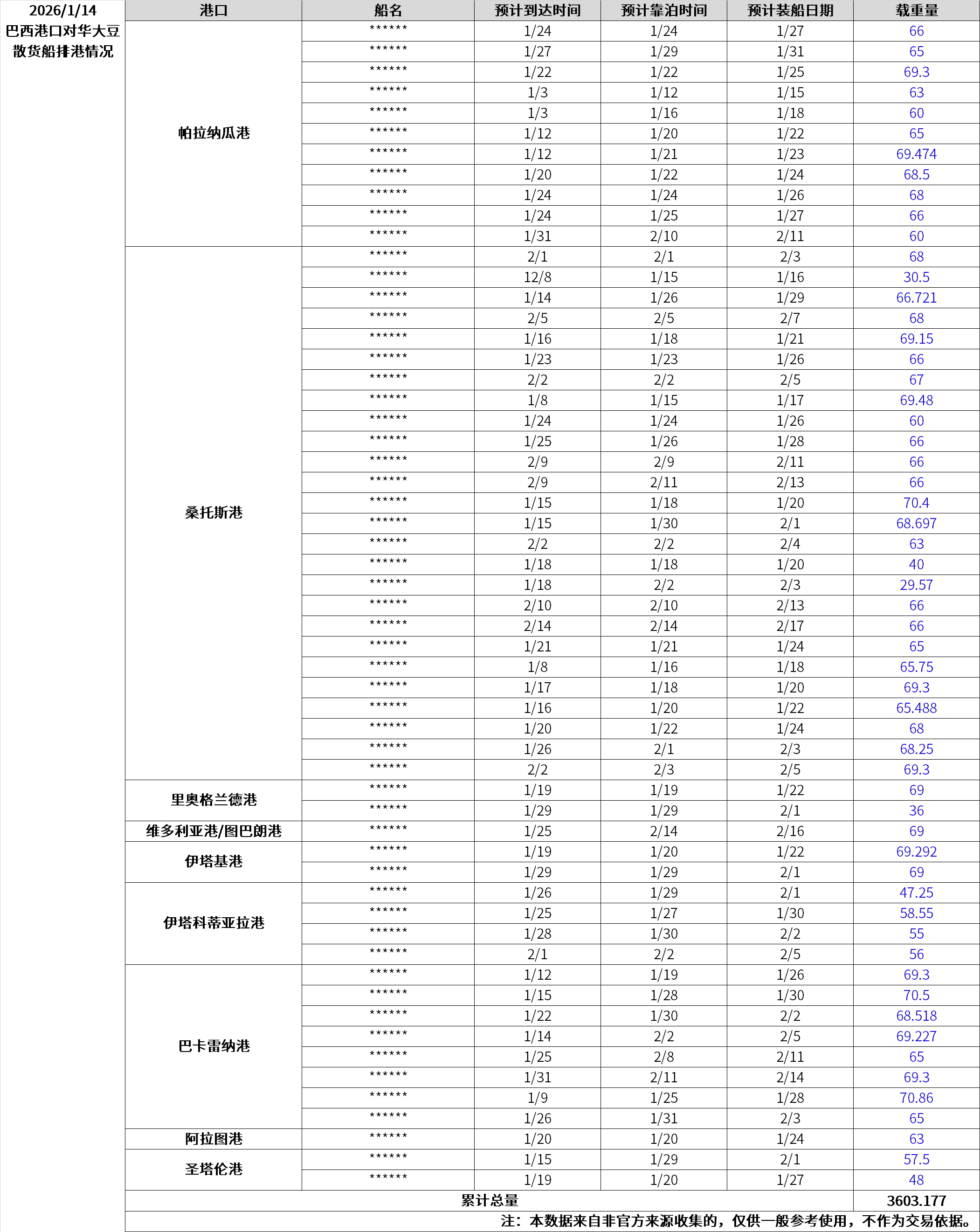 2026/1/14
巴西港口对华大豆散货船排港情况

| 港口 | 船名 | 预计到达时间 | 预计靠泊时间 | 预计装船日期 | 载重量 |
|---|---|---|---|---|---|
| 帕拉纳瓜港 | ****** | 1/24 | 1/24 | 1/27 | 66 |
| | ****** | 1/27 | 1/29 | 1/31 | 65 |
| | ****** | 1/22 | 1/22 | 1/25 | 69.3 |
| | ****** | 1/3 | 1/12 | 1/15 | 63 |
| | ****** | 1/3 | 1/16 | 1/18 | 60 |
| | ****** | 1/12 | 1/20 | 1/22 | 65 |
| | ****** | 1/12 | 1/21 | 1/23 | 69.474 |
| | ****** | 1/20 | 1/22 | 1/24 | 68.5 |
| | ****** | 1/24 | 1/24 | 1/26 | 68 |
| | ****** | 1/24 | 1/25 | 1/27 | 66 |
| | ****** | 1/31 | 2/10 | 2/11 | 60 |
| 桑托斯港 | ****** | 2/1 | 2/1 | 2/3 | 68 |
| | ****** | 12/8 | 1/15 | 1/16 | 30.5 |
| | ****** | 1/14 | 1/26 | 1/29 | 66.721 |
| | ****** | 2/5 | 2/5 | 2/7 | 68 |
| | ****** | 1/16 | 1/18 | 1/21 | 69.15 |
| | ****** | 1/23 | 1/23 | 1/26 | 66 |
| | ****** | 2/2 | 2/2 | 2/5 | 67 |
| | ****** | 1/8 | 1/15 | 1/17 | 69.48 |
| | ****** | 1/24 | 1/24 | 1/26 | 60 |
| | ****** | 1/25 | 1/26 | 1/28 | 66 |
| | ****** | 2/9 | 2/9 | 2/11 | 66 |
| | ****** | 2/9 | 2/11 | 2/13 | 66 |
| | ****** | 1/15 | 1/18 | 1/20 | 70.4 |
| | ****** | 1/15 | 1/30 | 2/1 | 68.697 |
| | ****** | 2/2 | 2/2 | 2/4 | 63 |
| | ****** | 1/18 | 1/18 | 1/20 | 40 |
| | ****** | 1/18 | 2/2 | 2/3 | 29.57 |
| | ****** | 2/10 | 2/10 | 2/13 | 66 |
| | ****** | 2/14 | 2/14 | 2/17 | 66 |
| | ****** | 1/21 | 1/21 | 1/24 | 65 |
| | ****** | 1/8 | 1/16 | 1/18 | 65.75 |
| | ****** | 1/17 | 1/18 | 1/20 | 69.3 |
| | ****** | 1/16 | 1/20 | 1/22 | 65.488 |
| | ****** | 1/20 | 1/22 | 1/24 | 68 |
| | ****** | 1/26 | 2/1 | 2/3 | 68.25 |
| | ****** | 2/2 | 2/3 | 2/5 | 69.3 |
| 里奥格兰德港 | ****** | 1/19 | 1/19 | 1/22 | 69 |
| | ****** | 1/29 | 1/29 | 2/1 | 36 |
| 维多利亚港/图巴朗港 | ****** | 1/25 | 2/14 | 2/16 | 69 |
| 伊塔基港 | ****** | 1/19 | 1/20 | 1/22 | 69.292 |
| | ****** | 1/29 | 1/29 | 2/1 | 69 |
| 伊塔科蒂亚拉港 | ****** | 1/26 | 1/29 | 2/1 | 47.25 |
| | ****** | 1/25 | 1/27 | 1/30 | 58.55 |
| | ****** | 1/28 | 1/30 | 2/2 | 55 |
| | ****** | 2/1 | 2/2 | 2/5 | 56 |
| 巴卡雷纳港 | ****** | 1/12 | 1/19 | 1/26 | 69.3 |
| | ****** | 1/15 | 1/28 | 1/30 | 70.5 |
| | ****** | 1/22 | 1/30 | 2/2 | 68.518 |
| | ****** | 1/14 | 2/2 | 2/5 | 69.227 |
| | ****** | 1/25 | 2/8 | 2/11 | 65 |
| | ****** | 1/31 | 2/11 | 2/14 | 69.3 |
| | ****** | 1/9 | 1/25 | 1/28 | 70.86 |
| | ****** | 1/26 | 1/31 | 2/3 | 65 |
| 阿拉图港 | ****** | 1/20 | 1/20 | 1/24 | 63 |
| 圣塔伦港 | ****** | 1/15 | 1/29 | 2/1 | 57.5 |
| | ****** | 1/19 | 1/20 | 1/27 | 48 |
| 累计总量 | | | | | 3603.177 |

注：本数据来自非官方来源收集的，仅供一般参考使用，不作为交易依据。